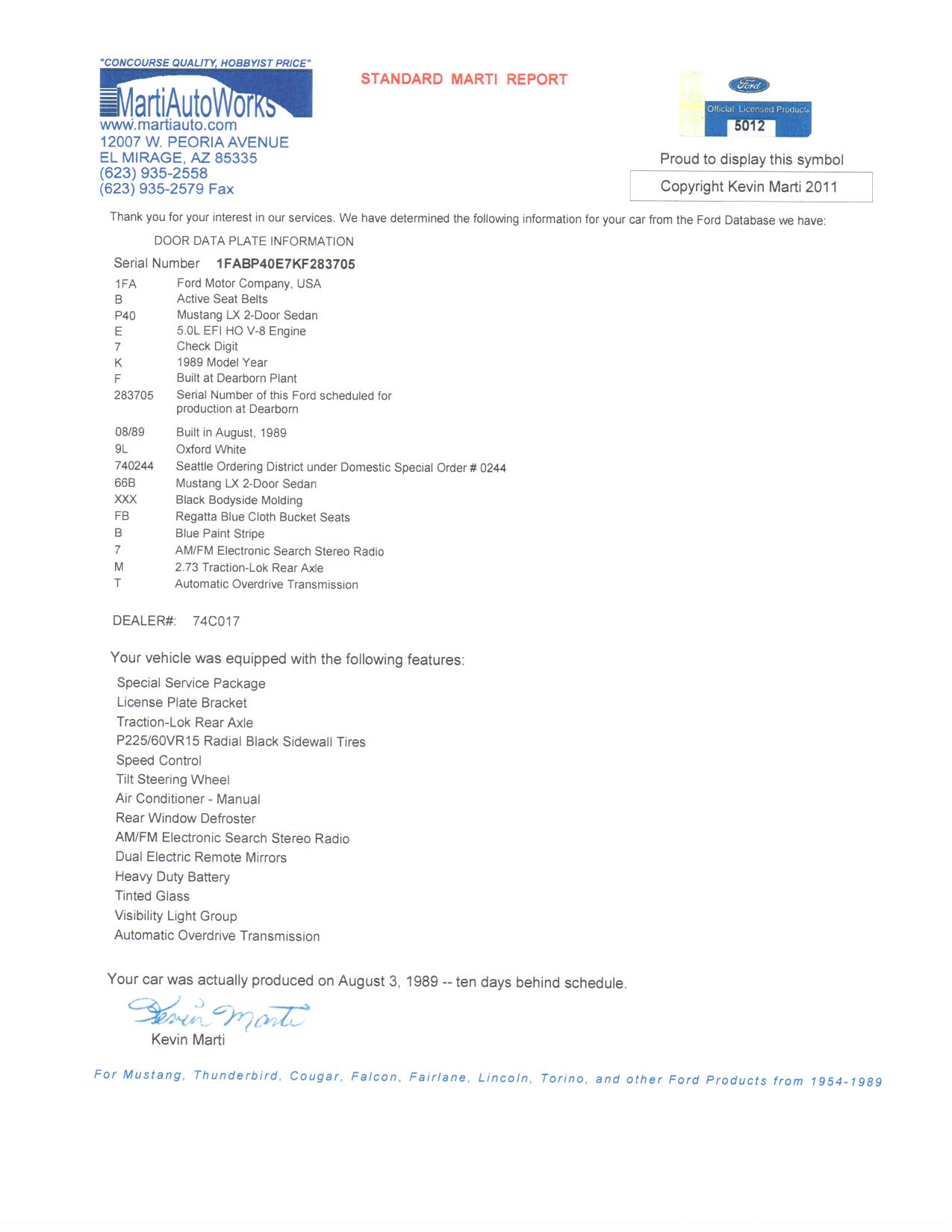 "CONCOURSE QUALITY, HOBBYIST PRICE"
MartiAutoWorks
www.martiauto.com
12007 W. PEORIA AVENUE
EL MIRAGE, AZ 85335
(623) 935-2558
(623) 935-2579 Fax

STANDARD MARTI REPORT

Ford
Official Licensed Product
5012
Proud to display this symbol
Copyright Kevin Marti 2011

Thank you for your interest in our services. We have determined the following information for your car from the Ford Database we have:

DOOR DATA PLATE INFORMATION

Serial Number 1FABP40E7KF283705

| | |
|---|---|
| 1FA | Ford Motor Company, USA |
| B | Active Seat Belts |
| P40 | Mustang LX 2-Door Sedan |
| E | 5.0L EFI HO V-8 Engine |
| 7 | Check Digit |
| K | 1989 Model Year |
| F | Built at Dearborn Plant |
| 283705 | Serial Number of this Ford scheduled for production at Dearborn |
| 08/89 | Built in August, 1989 |
| 9L | Oxford White |
| 740244 | Seattle Ordering District under Domestic Special Order # 0244 |
| 66B | Mustang LX 2-Door Sedan |
| XXX | Black Bodyside Molding |
| FB | Regatta Blue Cloth Bucket Seats |
| B | Blue Paint Stripe |
| 7 | AM/FM Electronic Search Stereo Radio |
| M | 2.73 Traction-Lok Rear Axle |
| T | Automatic Overdrive Transmission |

DEALER#: 74C017

Your vehicle was equipped with the following features:

Special Service Package
License Plate Bracket
Traction-Lok Rear Axle
P225/60VR15 Radial Black Sidewall Tires
Speed Control
Tilt Steering Wheel
Air Conditioner - Manual
Rear Window Defroster
AM/FM Electronic Search Stereo Radio
Dual Electric Remote Mirrors
Heavy Duty Battery
Tinted Glass
Visibility Light Group
Automatic Overdrive Transmission

Your car was actually produced on August 3, 1989 -- ten days behind schedule.

Kevin Marti
Kevin Marti

For Mustang, Thunderbird, Cougar, Falcon, Fairlane, Lincoln, Torino, and other Ford Products from 1954-1989